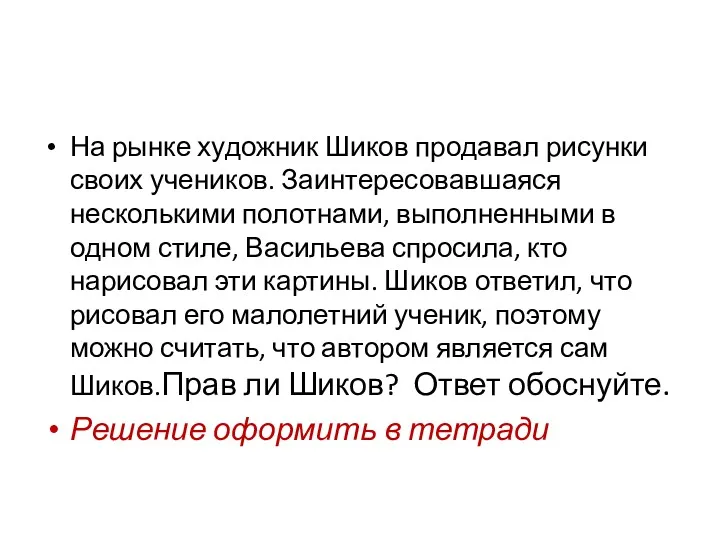 • На рынке художник Шиков продавал рисунки своих учеников. Заинтересовавшаяся несколькими полотнами, выполненными в одном стиле, Васильева спросила, кто нарисовал эти картины. Шиков ответил, что рисовал его малолетний ученик, поэтому можно считать, что автором является сам Шиков.Прав ли Шиков? Ответ обоснуйте.

• Решение оформить в тетради